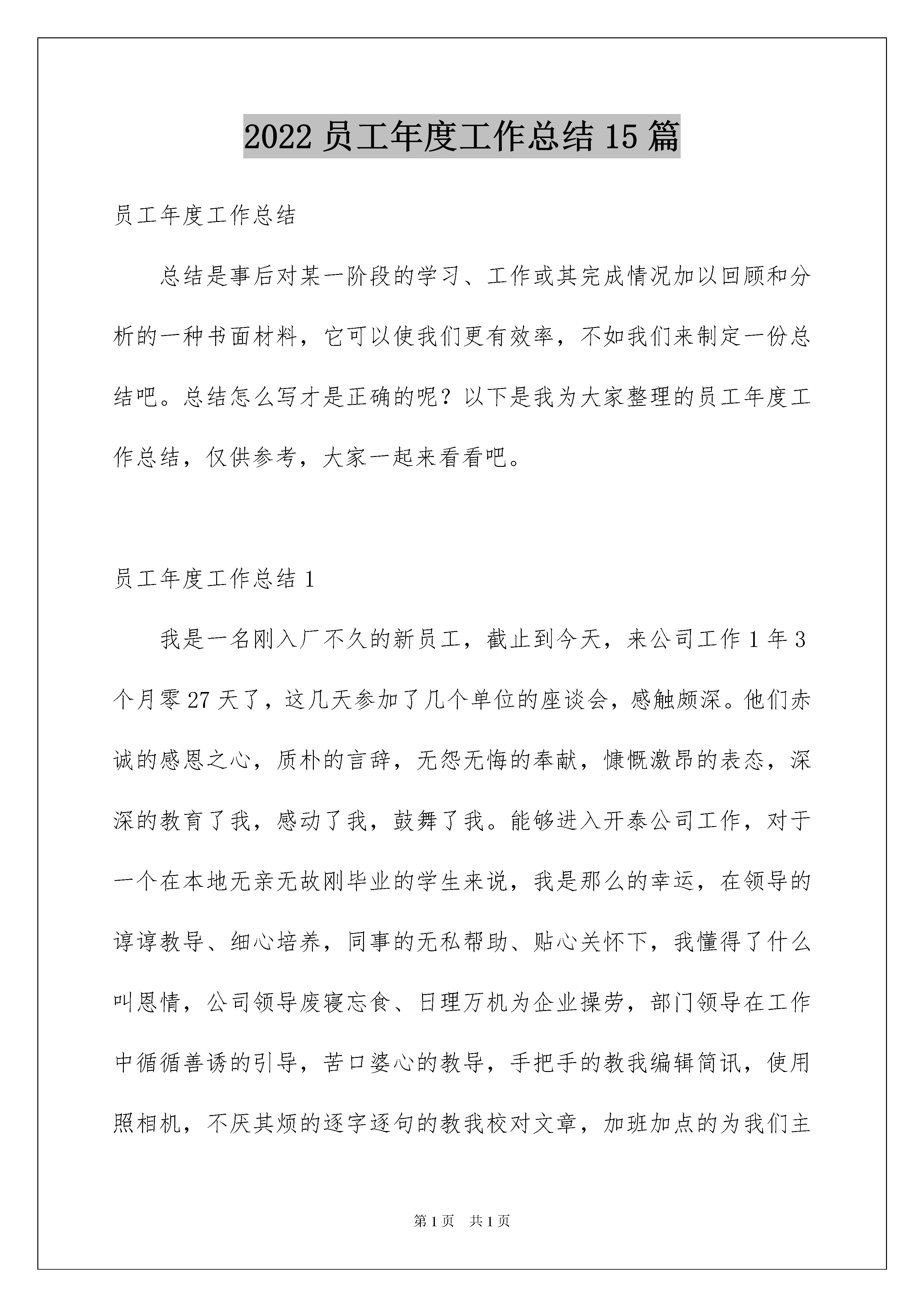 2022 员工年度工作总结 15 篇

员工年度工作总结

总结是事后对某一阶段的学习、工作或其完成情况加以回顾和分析的一种书面材料，它可以使我们更有效率，不如我们来制定一份总结吧。总结怎么写才是正确的呢？以下是我为大家整理的员工年度工作总结，仅供参考，大家一起来看看吧。

员工年度工作总结 1

我是一名刚入厂不久的新员工，截止到今天，来公司工作 1 年 3 个月零 27 天了，这几天参加了几个单位的座谈会，感触颇深。他们赤诚的感恩之心，质朴的言辞，无怨无悔的奉献，慷慨激昂的表态，深深的教育了我，感动了我，鼓舞了我。能够进入开泰公司工作，对于一个在本地无亲无故刚毕业的学生来说，我是那么的幸运，在领导的谆谆教导、细心培养，同事的无私帮助、贴心关怀下，我懂得了什么叫恩情，公司领导废寝忘食、日理万机为企业操劳，部门领导在工作中循循善诱的引导，苦口婆心的教导，手把手的教我编辑简讯，使用照相机，不厌其烦的逐字逐句的教我校对文章，加班加点的为我们主

第 1 页　共 1 页